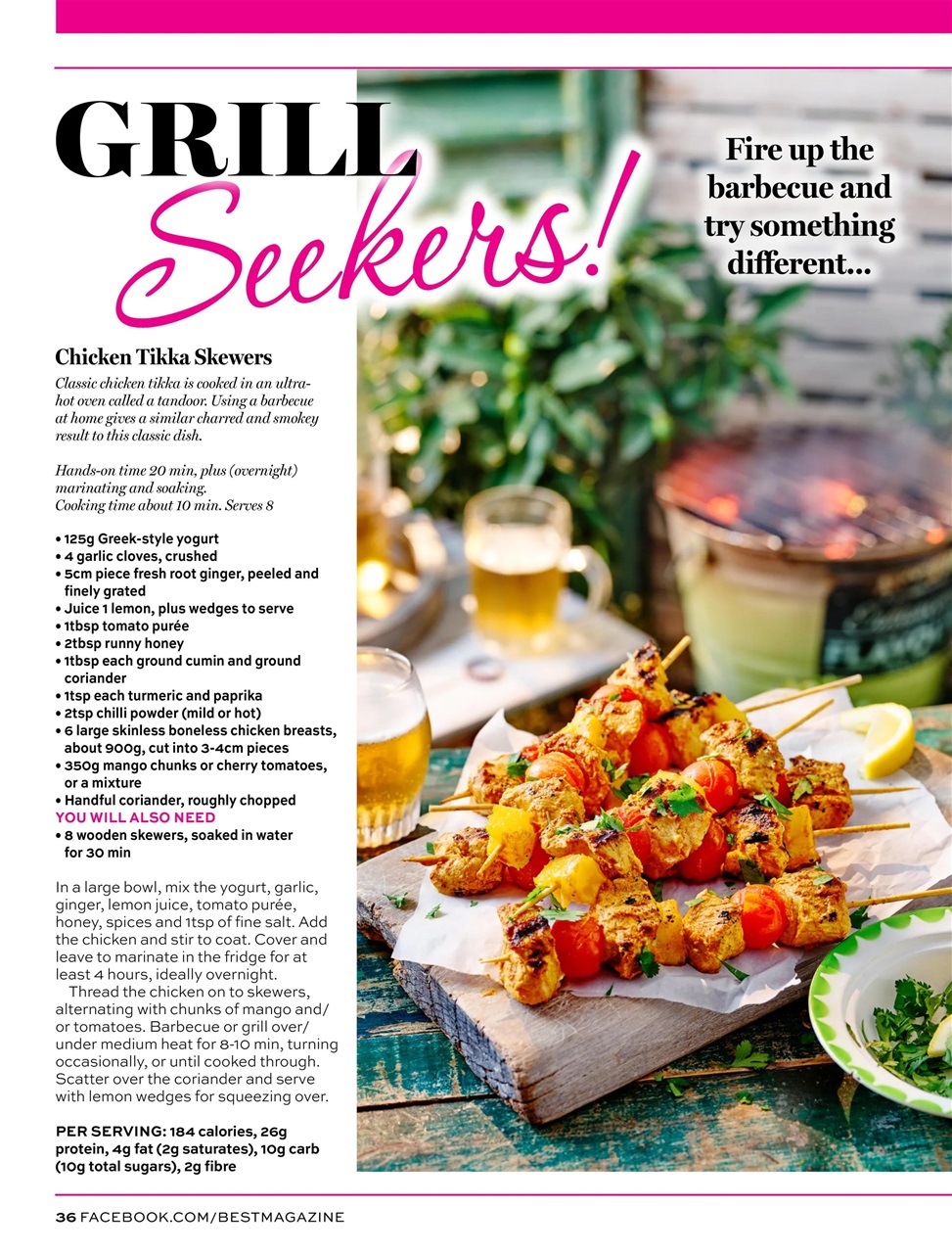 GRILL Seekers!

Fire up the barbecue and try something different...

Chicken Tikka Skewers

Classic chicken tikka is cooked in an ultra-hot oven called a tandoor. Using a barbecue at home gives a similar charred and smokey result to this classic dish.

Hands-on time 20 min, plus (overnight) marinating and soaking.
Cooking time about 10 min. Serves 8

• 125g Greek-style yogurt
• 4 garlic cloves, crushed
• 5cm piece fresh root ginger, peeled and finely grated
• Juice 1 lemon, plus wedges to serve
• 1tbsp tomato purée
• 2tbsp runny honey
• 1tbsp each ground cumin and ground coriander
• 1tsp each turmeric and paprika
• 2tsp chilli powder (mild or hot)
• 6 large skinless boneless chicken breasts, about 900g, cut into 3-4cm pieces
• 350g mango chunks or cherry tomatoes, or a mixture
• Handful coriander, roughly chopped
YOU WILL ALSO NEED
• 8 wooden skewers, soaked in water for 30 min

In a large bowl, mix the yogurt, garlic, ginger, lemon juice, tomato purée, honey, spices and 1tsp of fine salt. Add the chicken and stir to coat. Cover and leave to marinate in the fridge for at least 4 hours, ideally overnight.

Thread the chicken on to skewers, alternating with chunks of mango and/or tomatoes. Barbecue or grill over/under medium heat for 8-10 min, turning occasionally, or until cooked through. Scatter over the coriander and serve with lemon wedges for squeezing over.

PER SERVING: 184 calories, 26g protein, 4g fat (2g saturates), 10g carb (10g total sugars), 2g fibre

36 FACEBOOK.COM/BESTMAGAZINE